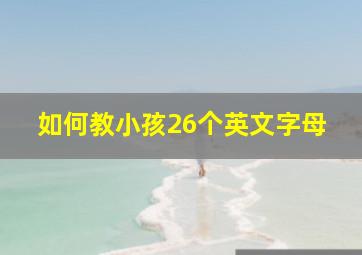 如何教小孩26个英文字母